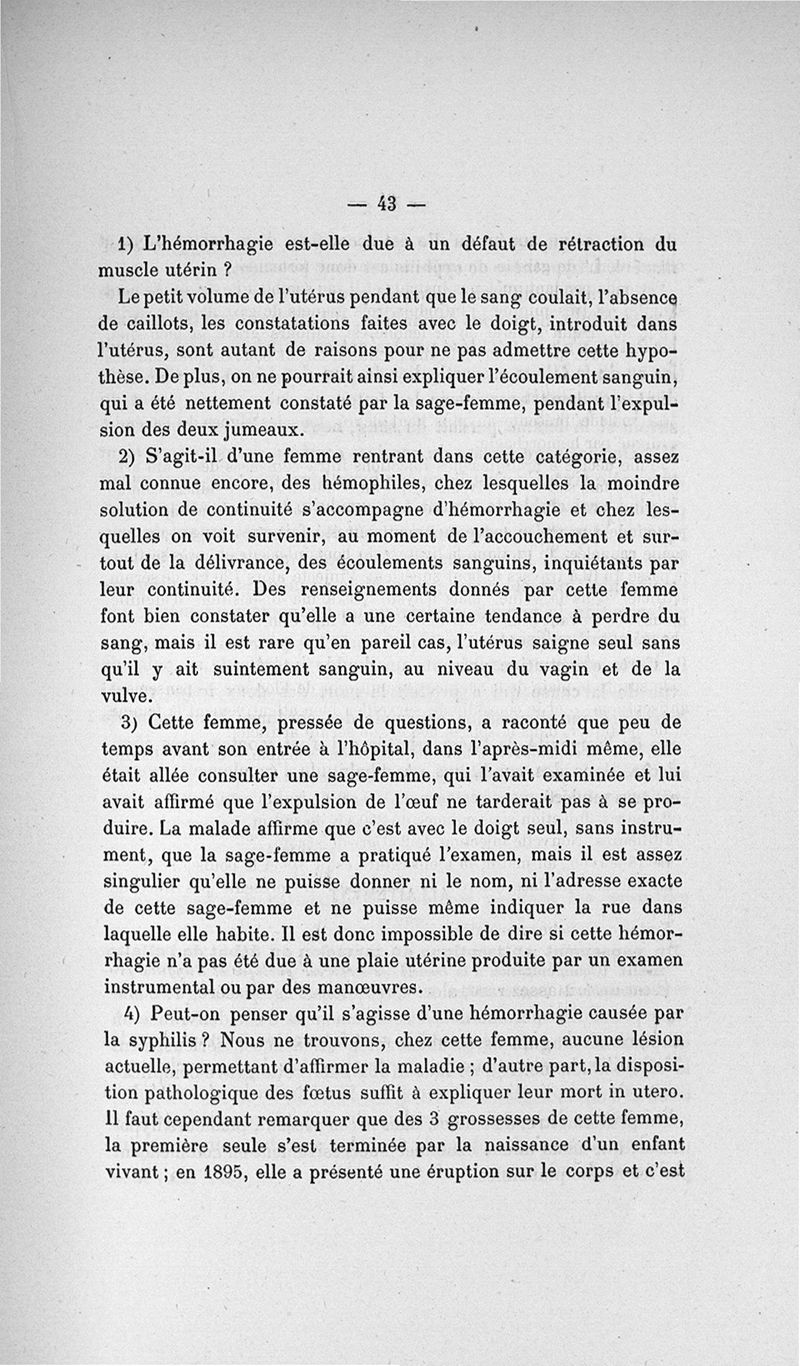 — 43 —

1) L'hémorrhagie est-elle due à un défaut de rétraction du muscle utérin ?

Le petit volume de l'utérus pendant que le sang coulait, l'absence de caillots, les constatations faites avec le doigt, introduit dans l'utérus, sont autant de raisons pour ne pas admettre cette hypothèse. De plus, on ne pourrait ainsi expliquer l'écoulement sanguin, qui a été nettement constaté par la sage-femme, pendant l'expulsion des deux jumeaux.

2) S'agit-il d'une femme rentrant dans cette catégorie, assez mal connue encore, des hémophiles, chez lesquelles la moindre solution de continuité s'accompagne d'hémorrhagie et chez lesquelles on voit survenir, au moment de l'accouchement et surtout de la délivrance, des écoulements sanguins, inquiétants par leur continuité. Des renseignements donnés par cette femme font bien constater qu'elle a une certaine tendance à perdre du sang, mais il est rare qu'en pareil cas, l'utérus saigne seul sans qu'il y ait suintement sanguin, au niveau du vagin et de la vulve.

3) Cette femme, pressée de questions, a raconté que peu de temps avant son entrée à l'hôpital, dans l'après-midi même, elle était allée consulter une sage-femme, qui l'avait examinée et lui avait affirmé que l'expulsion de l'œuf ne tarderait pas à se produire. La malade affirme que c'est avec le doigt seul, sans instrument, que la sage-femme a pratiqué l'examen, mais il est assez singulier qu'elle ne puisse donner ni le nom, ni l'adresse exacte de cette sage-femme et ne puisse même indiquer la rue dans laquelle elle habite. Il est donc impossible de dire si cette hémorrhagie n'a pas été due à une plaie utérine produite par un examen instrumental ou par des manœuvres.

4) Peut-on penser qu'il s'agisse d'une hémorrhagie causée par la syphilis ? Nous ne trouvons, chez cette femme, aucune lésion actuelle, permettant d'affirmer la maladie ; d'autre part, la disposition pathologique des fœtus suffit à expliquer leur mort in utero. Il faut cependant remarquer que des 3 grossesses de cette femme, la première seule s'est terminée par la naissance d'un enfant vivant ; en 1895, elle a présenté une éruption sur le corps et c'est